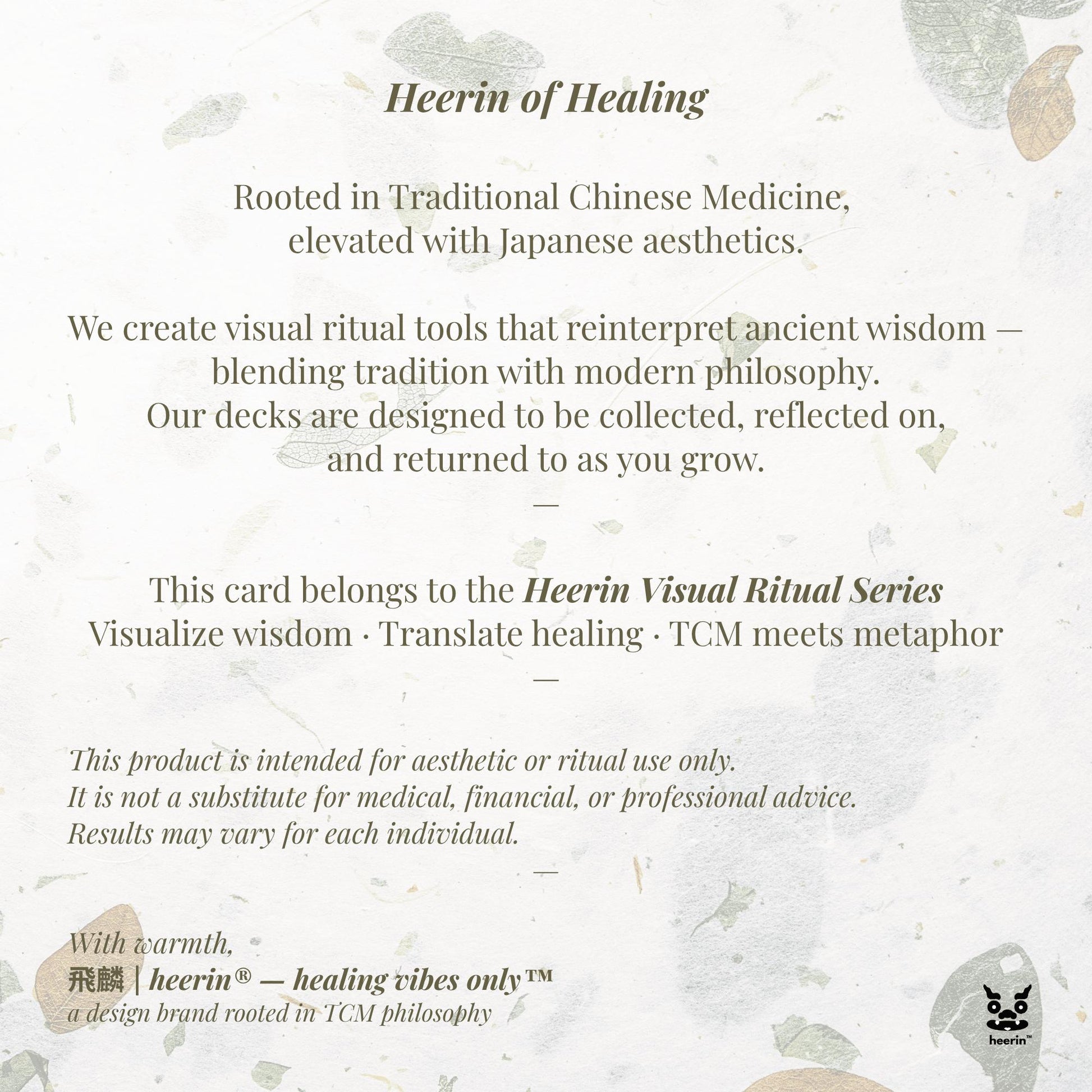 Heerin of Healing

Rooted in Traditional Chinese Medicine, elevated with Japanese aesthetics.

We create visual ritual tools that reinterpret ancient wisdom — blending tradition with modern philosophy. Our decks are designed to be collected, reflected on, and returned to as you grow.

—

This card belongs to the Heerin Visual Ritual Series
Visualize wisdom · Translate healing · TCM meets metaphor

—

This product is intended for aesthetic or ritual use only.
It is not a substitute for medical, financial, or professional advice.
Results may vary for each individual.

—

With warmth,
飛麟 | heerin® — healing vibes only™
a design brand rooted in TCM philosophy

heerin™